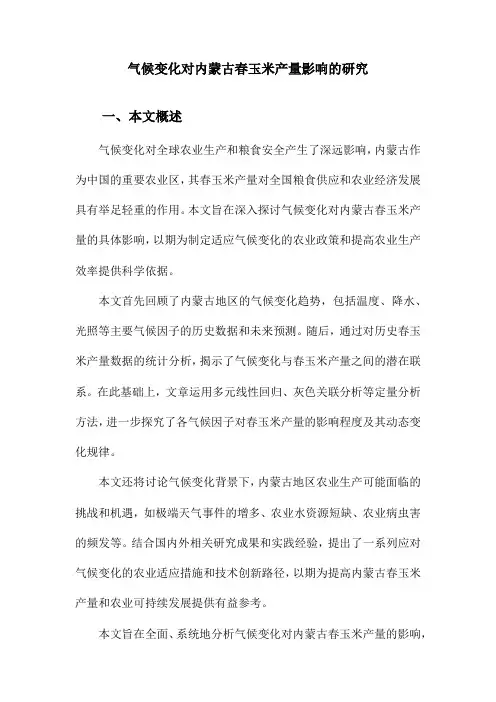 气候变化对内蒙古春玉米产量影响的研究

一、本文概述

气候变化对全球农业生产和粮食安全产生了深远影响，内蒙古作为中国的重要农业区，其春玉米产量对全国粮食供应和农业经济发展具有举足轻重的作用。本文旨在深入探讨气候变化对内蒙古春玉米产量的具体影响，以期为制定适应气候变化的农业政策和提高农业生产效率提供科学依据。

本文首先回顾了内蒙古地区的气候变化趋势，包括温度、降水、光照等主要气候因子的历史数据和未来预测。随后，通过对历史春玉米产量数据的统计分析，揭示了气候变化与春玉米产量之间的潜在联系。在此基础上，文章运用多元线性回归、灰色关联分析等定量分析方法，进一步探究了各气候因子对春玉米产量的影响程度及其动态变化规律。

本文还将讨论气候变化背景下，内蒙古地区农业生产可能面临的挑战和机遇，如极端天气事件的增多、农业水资源短缺、农业病虫害的频发等。结合国内外相关研究成果和实践经验，提出了一系列应对气候变化的农业适应措施和技术创新路径，以期为提高内蒙古春玉米产量和农业可持续发展提供有益参考。

本文旨在全面、系统地分析气候变化对内蒙古春玉米产量的影响，